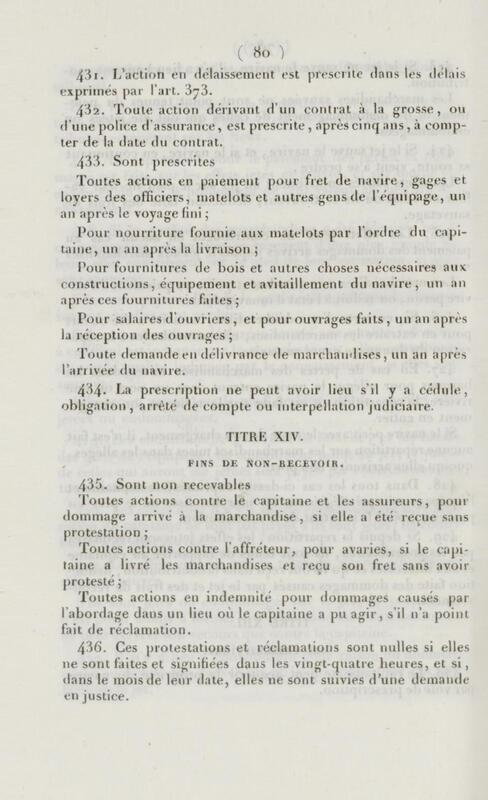 ( 80 )

431. L'action en délaissement est prescrite dans les délais exprimés par l'art. 373.

432. Toute action dérivant d'un contrat à la grosse, ou d'une police d'assurance, est prescrite, après cinq ans, à compter de la date du contrat.

433. Sont prescrites

Toutes actions en paiement pour fret de navire, gages et loyers des officiers, matelots et autres gens de l'équipage, un an après le voyage fini ;

Pour nourriture fournie aux matelots par l'ordre du capitaine, un an après la livraison ;

Pour fournitures de bois et autres choses nécessaires aux constructions, équipement et avitaillement du navire, un an après ces fournitures faites ;

Pour salaires d'ouvriers, et pour ouvrages faits, un an après la réception des ouvrages ;

Toute demande en délivrance de marchandises, un an après l'arrivée du navire.

434. La prescription ne peut avoir lieu s'il y a cédule, obligation, arrêté de compte ou interpellation judiciaire.

TITRE XIV.

FINS DE NON-RECEVOIR.

435. Sont non recevables

Toutes actions contre le capitaine et les assureurs, pour dommage arrivé à la marchandise, si elle a été reçue sans protestation ;

Toutes actions contre l'affréteur, pour avaries, si le capitaine a livré les marchandises et reçu son fret sans avoir protesté ;

Toutes actions en indemnité pour dommages causés par l'abordage dans un lieu où le capitaine a pu agir, s'il n'a point fait de réclamation.

436. Ces protestations et réclamations sont nulles si elles ne sont faites et signifiées dans les vingt-quatre heures, et si, dans le mois de leur date, elles ne sont suivies d'une demande en justice.